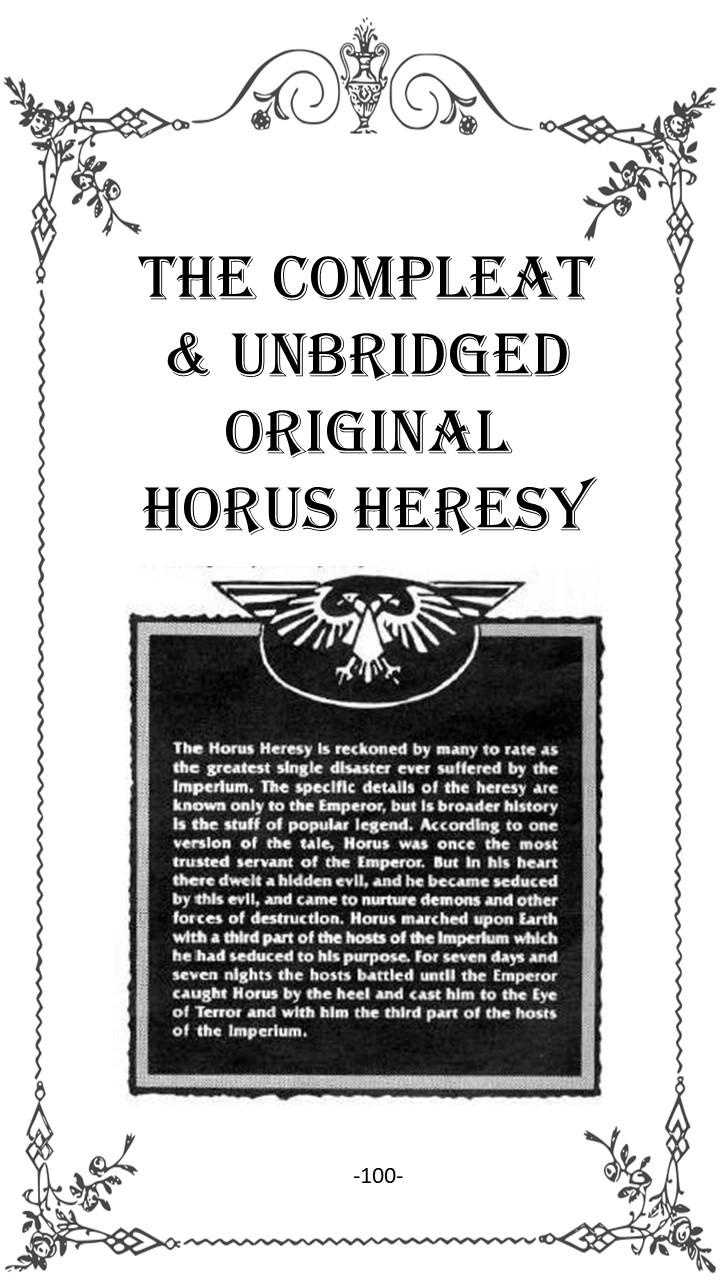 THE COMPLEAT & UNBRIDGED ORIGINAL HORUS HERESY

The Horus Heresy is reckoned by many to rate as the greatest single disaster ever suffered by the Imperium. The specific details of the heresy are known only to the Emperor, but is broader history is the stuff of popular legend. According to one version of the tale, Horus was once the most trusted servant of the Emperor. But in his heart there dwelt a hidden evil, and he became seduced by this evil, and came to nurture demons and other forces of destruction. Horus marched upon Earth with a third part of the hosts of the Imperium which he had seduced to his purpose. For seven days and seven nights the hosts battled until the Emperor caught Horus by the heel and cast him to the Eye of Terror and with him the third part of the hosts of the Imperium.

-100-